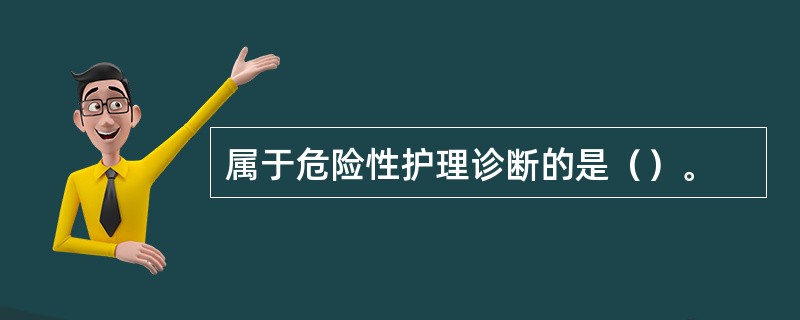 属于危险性护理诊断的是（）。